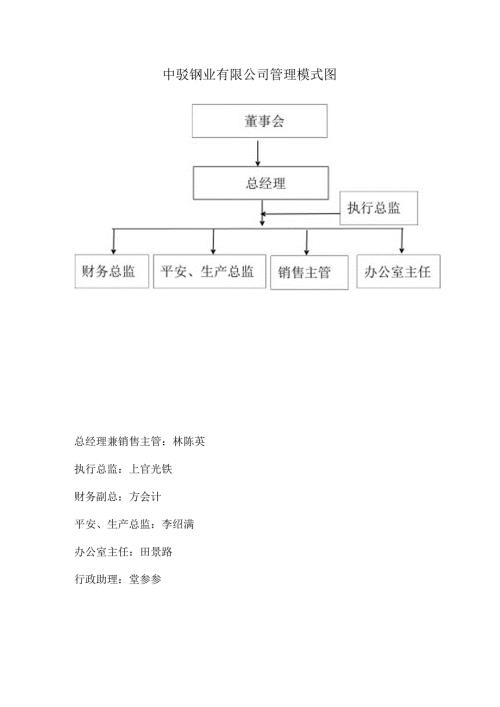 中驳钢业有限公司管理模式图

董事会

总经理

执行总监

财务总监

平安、生产总监

销售主管

办公室主任

总经理兼销售主管：林陈英

执行总监：上官光铁

财务副总：方会计

平安、生产总监：李绍满

办公室主任：田景路

行政助理：堂参参